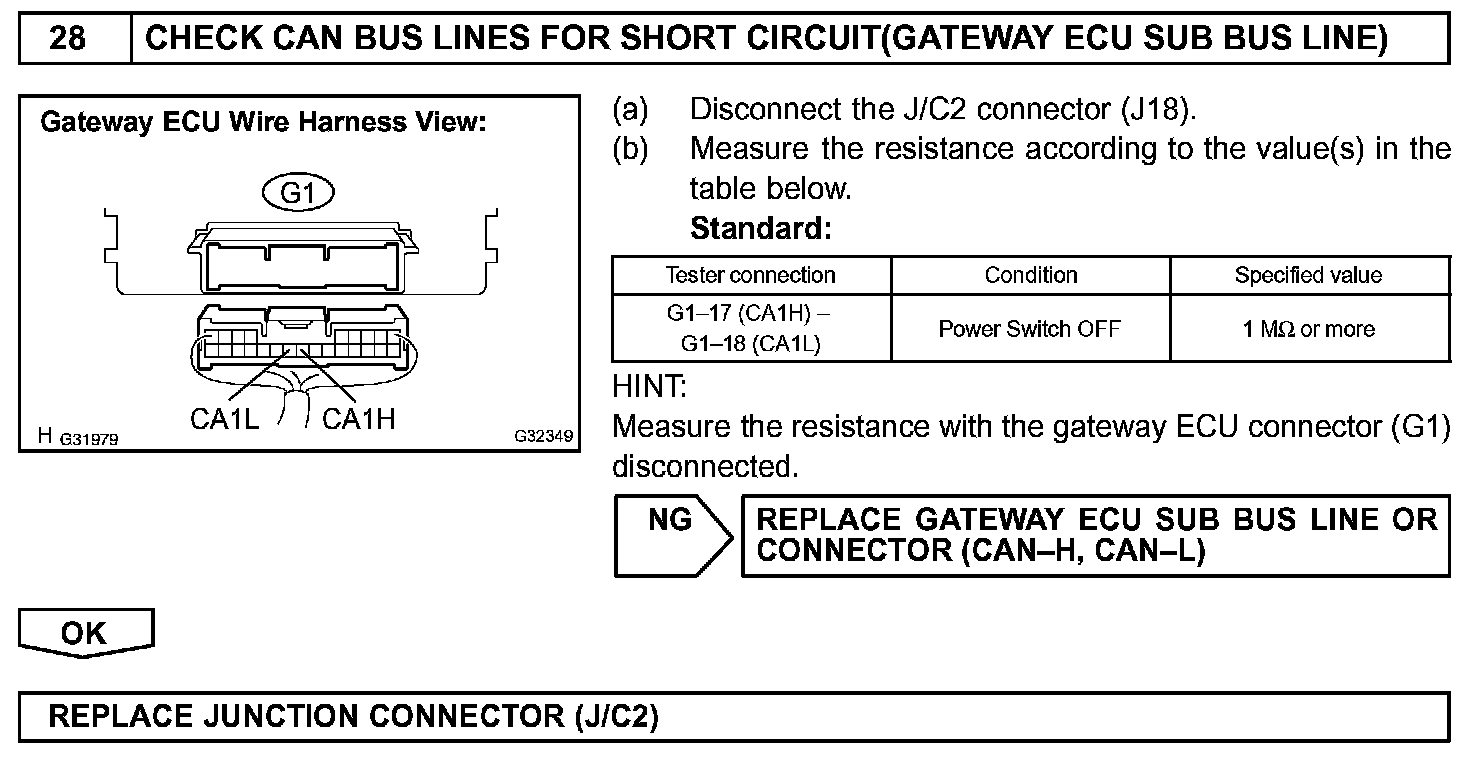 28 CHECK CAN BUS LINES FOR SHORT CIRCUIT(GATEWAY ECU SUB BUS LINE)

Gateway ECU Wire Harness View:

G1

CA1L CA1H

H G31979 G32349

(a) Disconnect the J/C2 connector (J18).

(b) Measure the resistance according to the value(s) in the table below.

Standard:

| Tester connection | Condition | Specified value |
|---|---|---|
| G1–17 (CA1H) – G1–18 (CA1L) | Power Switch OFF | 1 MΩ or more |

HINT:

Measure the resistance with the gateway ECU connector (G1) disconnected.

NG

REPLACE GATEWAY ECU SUB BUS LINE OR CONNECTOR (CAN–H, CAN–L)

OK

REPLACE JUNCTION CONNECTOR (J/C2)